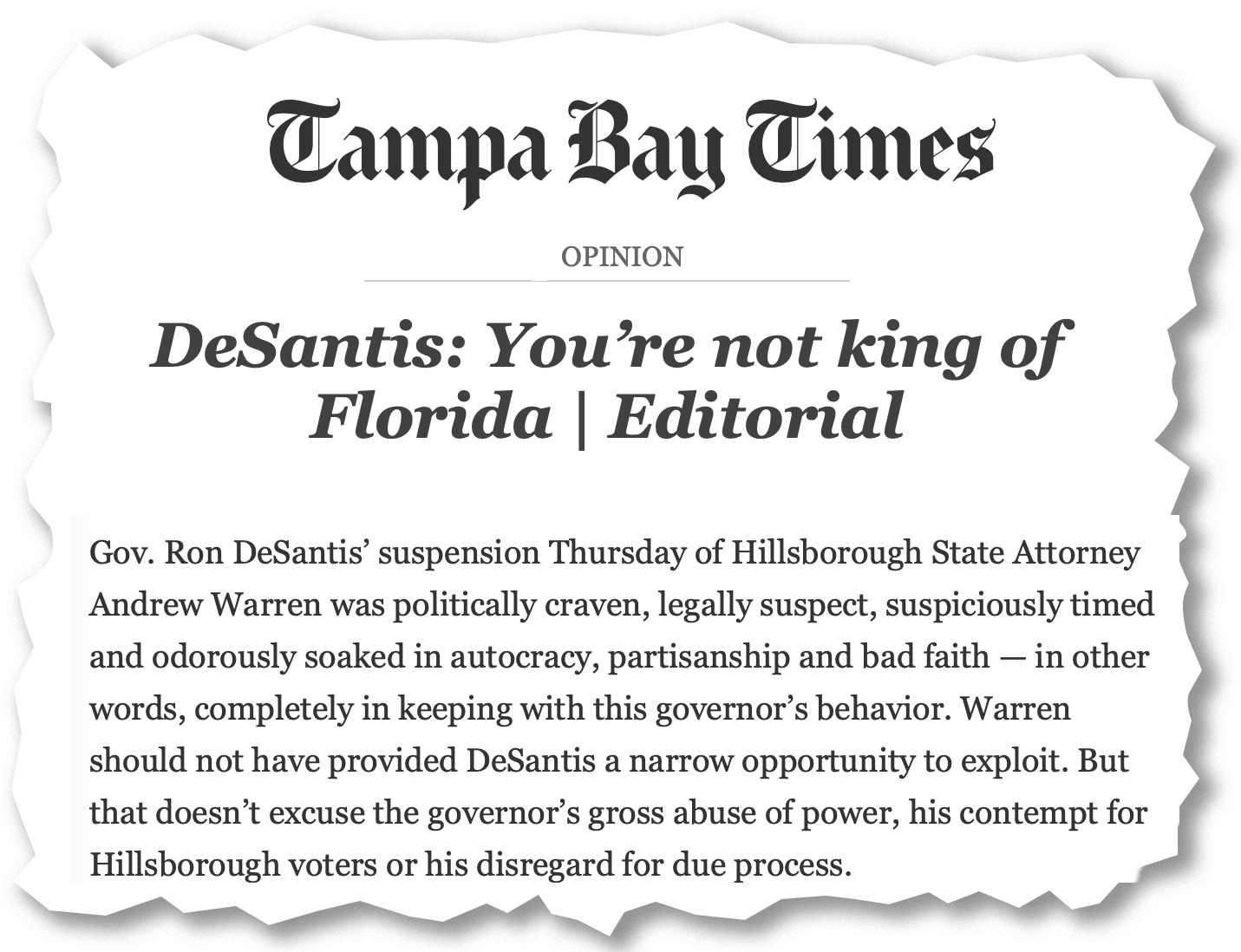 Tampa Bay Times

OPINION

DeSantis: You're not king of Florida | Editorial

Gov. Ron DeSantis' suspension Thursday of Hillsborough State Attorney Andrew Warren was politically craven, legally suspect, suspiciously timed and odorously soaked in autocracy, partisanship and bad faith — in other words, completely in keeping with this governor's behavior. Warren should not have provided DeSantis a narrow opportunity to exploit. But that doesn't excuse the governor's gross abuse of power, his contempt for Hillsborough voters or his disregard for due process.